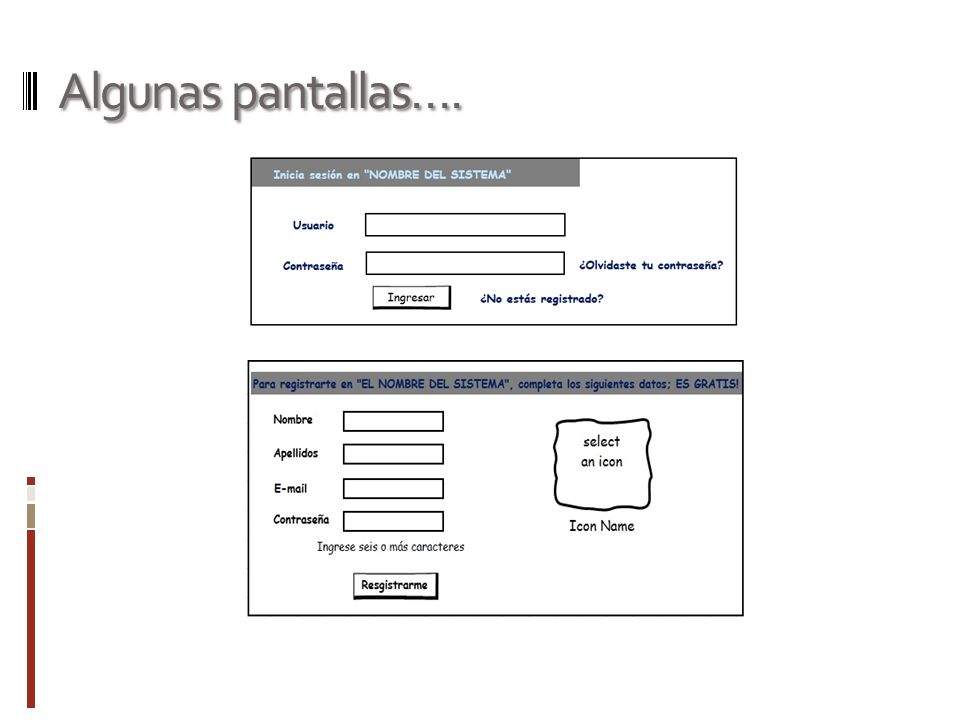 Algunas pantallas….

Inicia sesión en "NOMBRE DEL SISTEMA"

Usuario

Contraseña

¿Olvidaste tu contraseña?

Ingresar

¿No estás registrado?

Para registrarte en "EL NOMBRE DEL SISTEMA", completa los siguientes datos; ES GRATIS!

Nombre

Apellidos

E-mail

Contraseña

Ingrese seis o más caracteres

Resgistrarme

select an icon

Icon Name